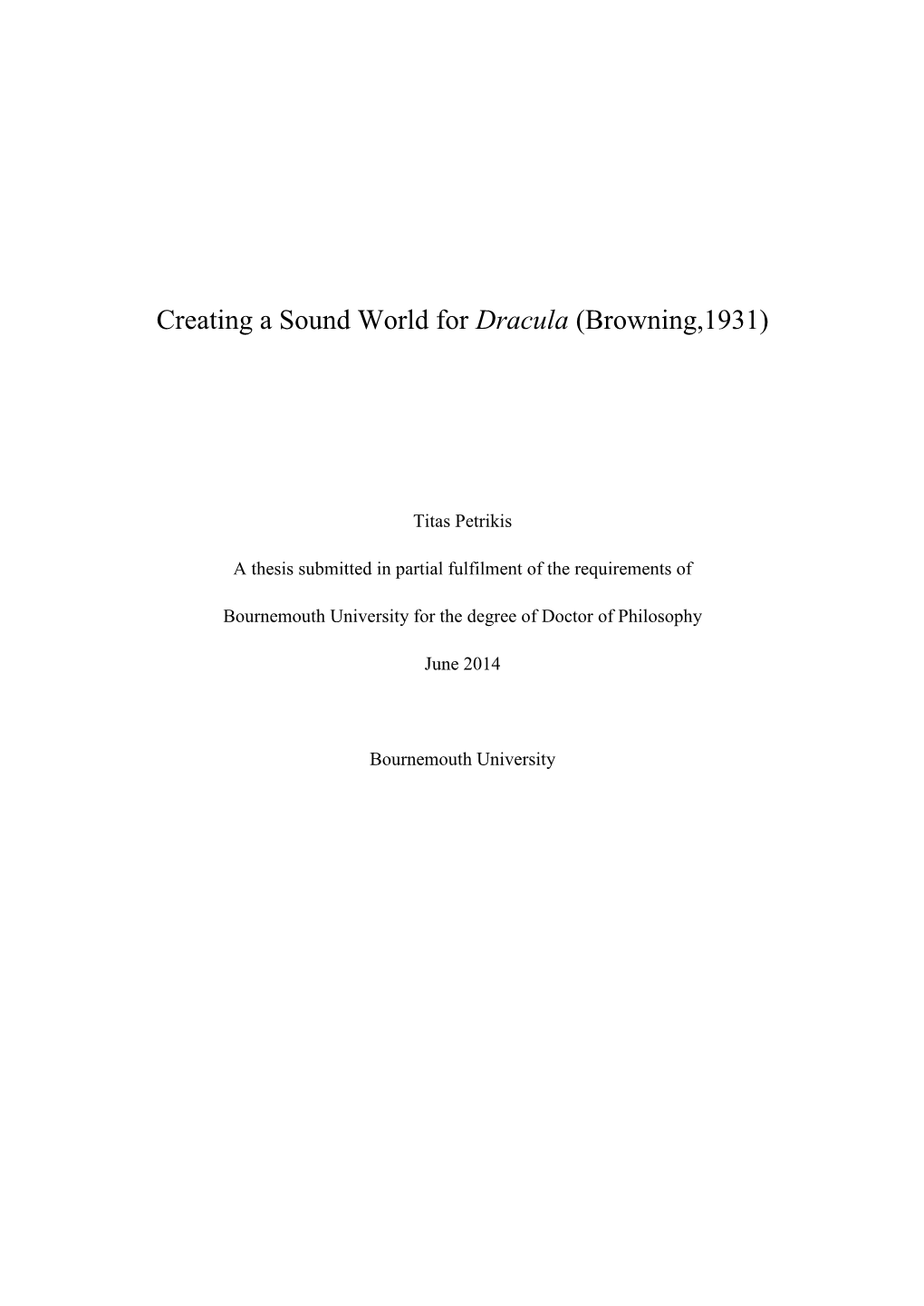 Creating a Sound World for Dracula (Browning,1931)

Titas Petrikis

A thesis submitted in partial fulfilment of the requirements of

Bournemouth University for the degree of Doctor of Philosophy

June 2014

Bournemouth University